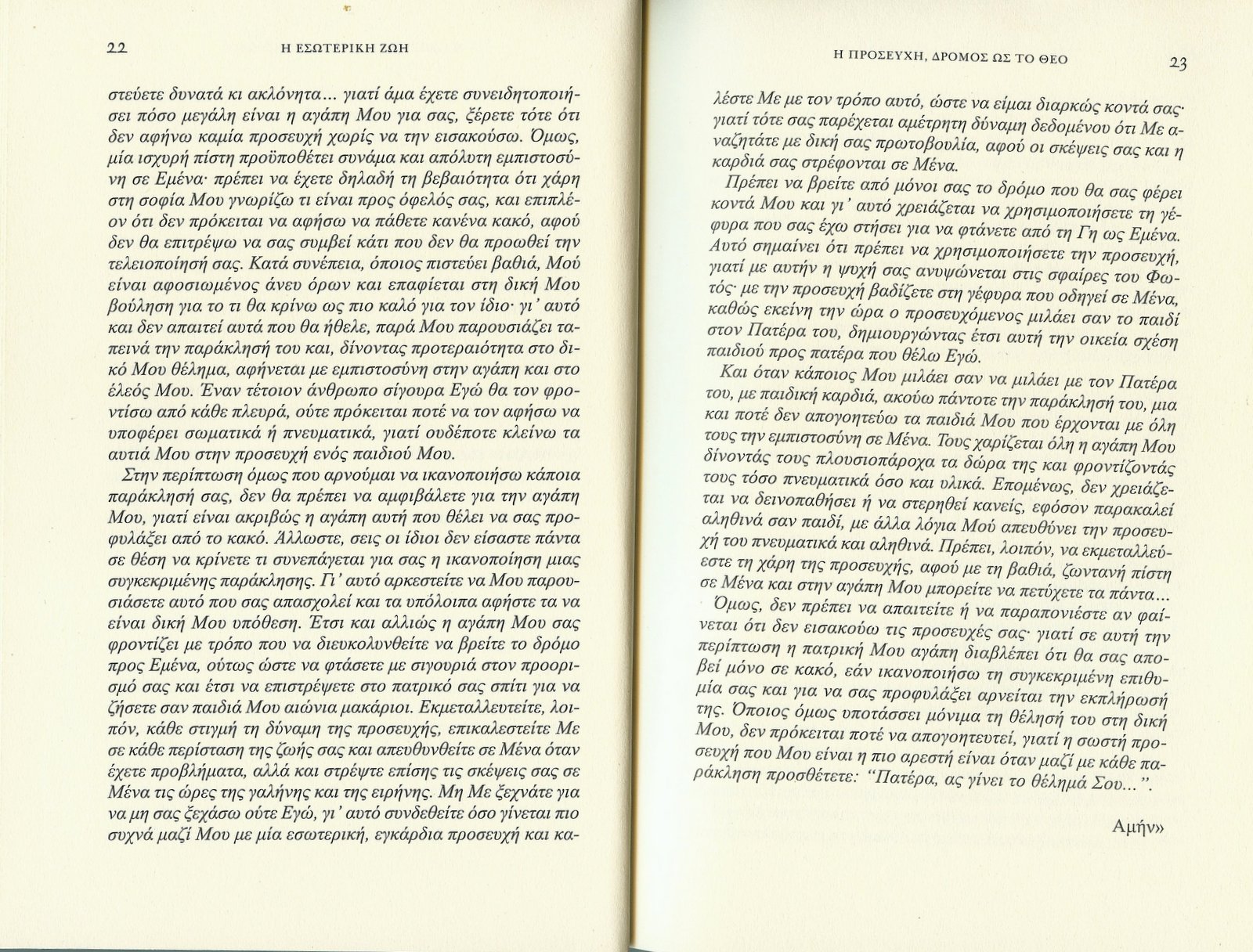 22 Η ΕΣΩΤΕΡΙΚΗ ΖΩΗ

στεύετε δυνατά κι ακλόνητα... γιατί άμα έχετε συνειδητοποιήσει πόσο μεγάλη είναι η αγάπη Μου για σας, ξέρετε τότε ότι δεν αφήνω καμία προσευχή χωρίς να την εισακούσω. Όμως, μία ισχυρή πίστη προϋποθέτει συνάμα και απόλυτη εμπιστοσύνη σε Εμένα· πρέπει να έχετε δηλαδή τη βεβαιότητα ότι χάρη στη σοφία Μου γνωρίζω τι είναι προς όφελός σας, και επιπλέον ότι δεν πρόκειται να αφήσω να πάθετε κανένα κακό, αφού δεν θα επιτρέψω να σας συμβεί κάτι που δεν θα προωθεί την τελειοποίησή σας. Κατά συνέπεια, όποιος πιστεύει βαθιά, Μού είναι αφοσιωμένος άνευ όρων και επαφίεται στη δική Μου βούληση για το τι θα κρίνω ως πιο καλό για τον ίδιο· γι' αυτό και δεν απαιτεί αυτά που θα ήθελε, παρά Μου παρουσιάζει ταπεινά την παράκλησή του και, δίνοντας προτεραιότητα στο δικό Μου θέλημα, αφήνεται με εμπιστοσύνη στην αγάπη και στο έλεός Μου. Έναν τέτοιον άνθρωπο σίγουρα Εγώ θα τον φροντίσω από κάθε πλευρά, ούτε πρόκειται ποτέ να τον αφήσω να υποφέρει σωματικά ή πνευματικά, γιατί ουδέποτε κλείνω τα αυτιά Μου στην προσευχή ενός παιδιού Μου.

Στην περίπτωση όμως που αρνούμαι να ικανοποιήσω κάποια παράκλησή σας, δεν θα πρέπει να αμφιβάλετε για την αγάπη Μου, γιατί είναι ακριβώς η αγάπη αυτή που θέλει να σας προφυλάξει από το κακό. Άλλωστε, σεις οι ίδιοι δεν είσαστε πάντα σε θέση να κρίνετε τι συνεπάγεται για σας η ικανοποίηση μιας συγκεκριμένης παράκλησης. Γι' αυτό αρκεστείτε να Μου παρουσιάσετε αυτό που σας απασχολεί και τα υπόλοιπα αφήστε τα να είναι δική Μου υπόθεση. Έτσι και αλλιώς η αγάπη Μου σας φροντίζει με τρόπο που να διευκολυνθείτε να βρείτε το δρόμο προς Εμένα, ούτως ώστε να φτάσετε με σιγουριά στον προορισμό σας και έτσι να επιστρέψετε στο πατρικό σας σπίτι για να ζήσετε σαν παιδιά Μου αιώνια μακάριοι. Εκμεταλλευτείτε, λοιπόν, κάθε στιγμή τη δύναμη της προσευχής, επικαλεστείτε Με σε κάθε περίσταση της ζωής σας και απευθυνθείτε σε Μένα όταν έχετε προβλήματα, αλλά και στρέψτε επίσης τις σκέψεις σας σε Μένα τις ώρες της γαλήνης και της ειρήνης. Μη Με ξεχνάτε για να μη σας ξεχάσω ούτε Εγώ, γι' αυτό συνδεθείτε όσο γίνεται πιο συχνά μαζί Μου με μία εσωτερική, εγκάρδια προσευχή και κα-

Η ΠΡΟΣΕΥΧΗ, ΔΡΟΜΟΣ ΩΣ ΤΟ ΘΕΟ 23

λέστε Με με τον τρόπο αυτό, ώστε να είμαι διαρκώς κοντά σας· γιατί τότε σας παρέχεται αμέτρητη δύναμη δεδομένου ότι Με αναζητάτε με δική σας πρωτοβουλία, αφού οι σκέψεις σας και η καρδιά σας στρέφονται σε Μένα.

Πρέπει να βρείτε από μόνοι σας το δρόμο που θα σας φέρει κοντά Μου και γι' αυτό χρειάζεται να χρησιμοποιήσετε τη γέφυρα που σας έχω στήσει για να φτάνετε από τη Γη ως Εμένα. Αυτό σημαίνει ότι πρέπει να χρησιμοποιήσετε την προσευχή, γιατί με αυτήν η ψυχή σας ανυψώνεται στις σφαίρες του Φωτός· με την προσευχή βαδίζετε στη γέφυρα που οδηγεί σε Μένα, καθώς εκείνη την ώρα ο προσευχόμενος μιλάει σαν το παιδί στον Πατέρα του, δημιουργώντας έτσι αυτή την οικεία σχέση παιδιού προς πατέρα που θέλω Εγώ.

Και όταν κάποιος Μου μιλάει σαν να μιλάει με τον Πατέρα του, με παιδική καρδιά, ακούω πάντοτε την παράκλησή του, μια και ποτέ δεν απογοητεύω τα παιδιά Μου που έρχονται με όλη τους την εμπιστοσύνη σε Μένα. Τους χαρίζεται όλη η αγάπη Μου δίνοντάς τους πλουσιοπάροχα τα δώρα της και φροντίζοντάς τους τόσο πνευματικά όσο και υλικά. Επομένως, δεν χρειάζεται να δεινοπαθήσει ή να στερηθεί κανείς, εφόσον παρακαλεί αληθινά σαν παιδί, με άλλα λόγια Μού απευθύνει την προσευχή του πνευματικά και αληθινά. Πρέπει, λοιπόν, να εκμεταλλεύεστε τη χάρη της προσευχής, αφού με τη βαθιά, ζωντανή πίστη σε Μένα και στην αγάπη Μου μπορείτε να πετύχετε τα πάντα...

Όμως, δεν πρέπει να απαιτείτε ή να παραπονιέστε αν φαίνεται ότι δεν εισακούω τις προσευχές σας· γιατί σε αυτή την περίπτωση η πατρική Μου αγάπη διαβλέπει ότι θα σας αποβεί μόνο σε κακό, εάν ικανοποιήσω τη συγκεκριμένη επιθυμία σας και για να σας προφυλάξει αρνείται την εκπλήρωσή της. Όποιος όμως υποτάσσει μόνιμα τη θέλησή του στη δική Μου, δεν πρόκειται ποτέ να απογοητευτεί, γιατί η σωστή προσευχή που Μου είναι η πιο αρεστή είναι όταν μαζί με κάθε παράκληση προσθέτετε: "Πατέρα, ας γίνει το θέλημά Σου...".

Αμήν»